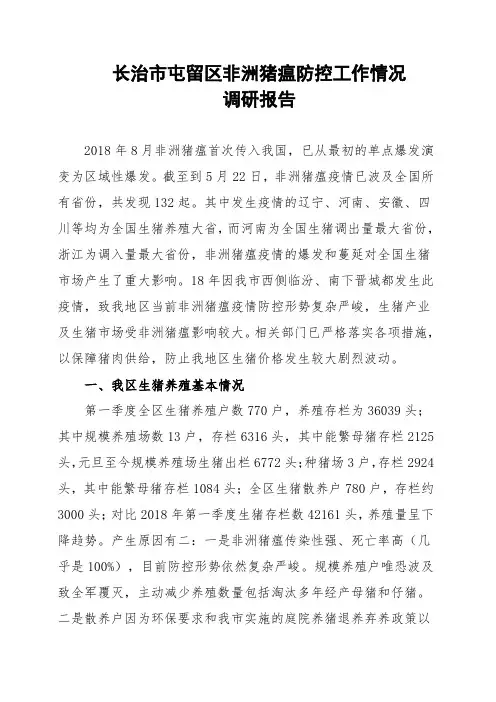 长治市屯留区非洲猪瘟防控工作情况
调研报告

2018 年 8 月非洲猪瘟首次传入我国，已从最初的单点爆发演变为区域性爆发。截至到 5 月 22 日，非洲猪瘟疫情已波及全国所有省份，共发现 132 起。其中发生疫情的辽宁、河南、安徽、四川等均为全国生猪养殖大省，而河南为全国生猪调出量最大省份，浙江为调入量最大省份，非洲猪瘟疫情的爆发和蔓延对全国生猪市场产生了重大影响。18 年因我市西侧临汾、南下晋城都发生此疫情，致我地区当前非洲猪瘟疫情防控形势复杂严峻，生猪产业及生猪市场受非洲猪瘟影响较大。相关部门已严格落实各项措施，以保障猪肉供给，防止我地区生猪价格发生较大剧烈波动。

一、我区生猪养殖基本情况

第一季度全区生猪养殖户数 770 户，养殖存栏为 36039 头；其中规模养殖场数 13 户，存栏 6316 头，其中能繁母猪存栏 2125 头，元旦至今规模养殖场生猪出栏 6772 头；种猪场 3 户，存栏 2924 头，其中能繁母猪存栏 1084 头；全区生猪散养户 780 户，存栏约 3000 头；对比 2018 年第一季度生猪存栏数 42161 头，养殖量呈下降趋势。产生原因有二：一是非洲猪瘟传染性强、死亡率高（几乎是 100%），目前防控形势依然复杂严峻。规模养殖户唯恐波及致全军覆灭，主动减少养殖数量包括淘汰多年经产母猪和仔猪。二是散养户因为环保要求和我市实施的庭院养猪退养弃养政策以